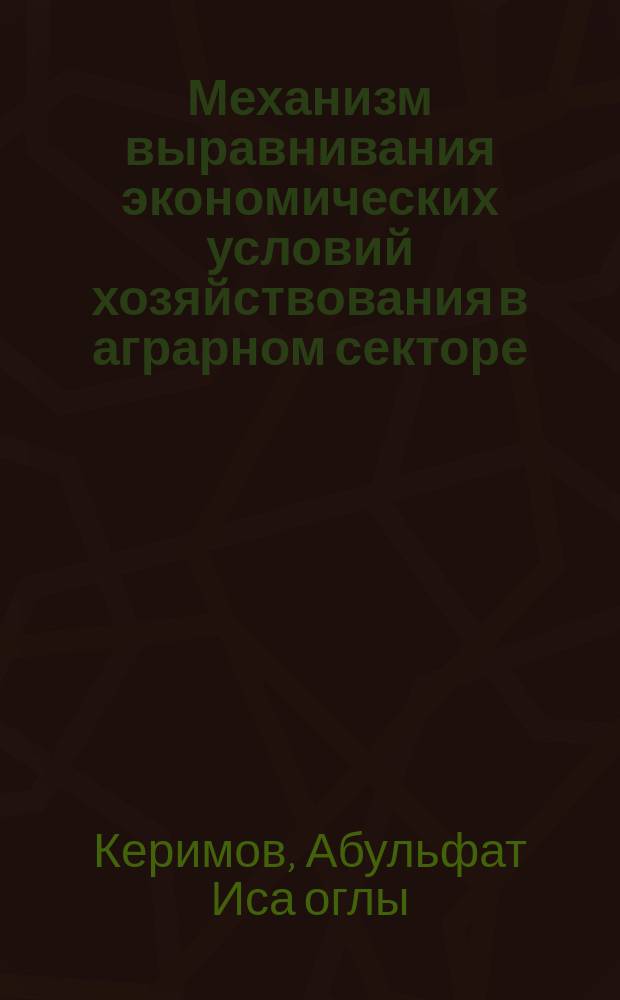 Механизм выравнивания экономических условий хозяйствования в аграрном секторе

Керимов, Абульфат Иса оглы